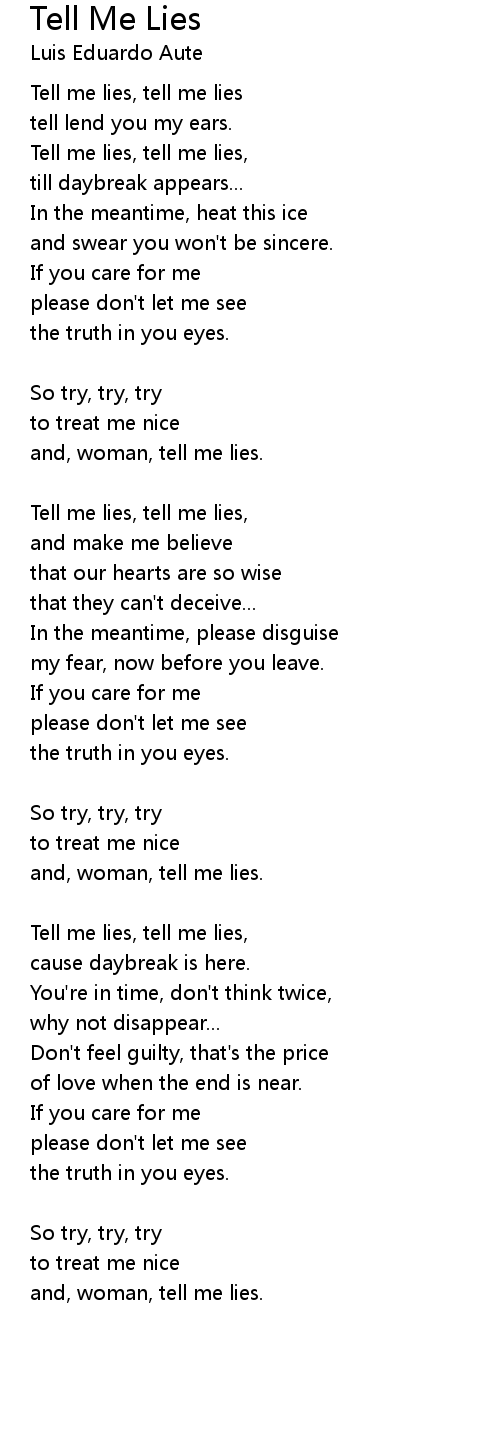 Tell Me Lies
Luis Eduardo Aute

Tell me lies, tell me lies
tell lend you my ears.
Tell me lies, tell me lies,
till daybreak appears...
In the meantime, heat this ice
and swear you won't be sincere.
If you care for me
please don't let me see
the truth in you eyes.

So try, try, try
to treat me nice
and, woman, tell me lies.

Tell me lies, tell me lies,
and make me believe
that our hearts are so wise
that they can't deceive...
In the meantime, please disguise
my fear, now before you leave.
If you care for me
please don't let me see
the truth in you eyes.

So try, try, try
to treat me nice
and, woman, tell me lies.

Tell me lies, tell me lies,
cause daybreak is here.
You're in time, don't think twice,
why not disappear...
Don't feel guilty, that's the price
of love when the end is near.
If you care for me
please don't let me see
the truth in you eyes.

So try, try, try
to treat me nice
and, woman, tell me lies.